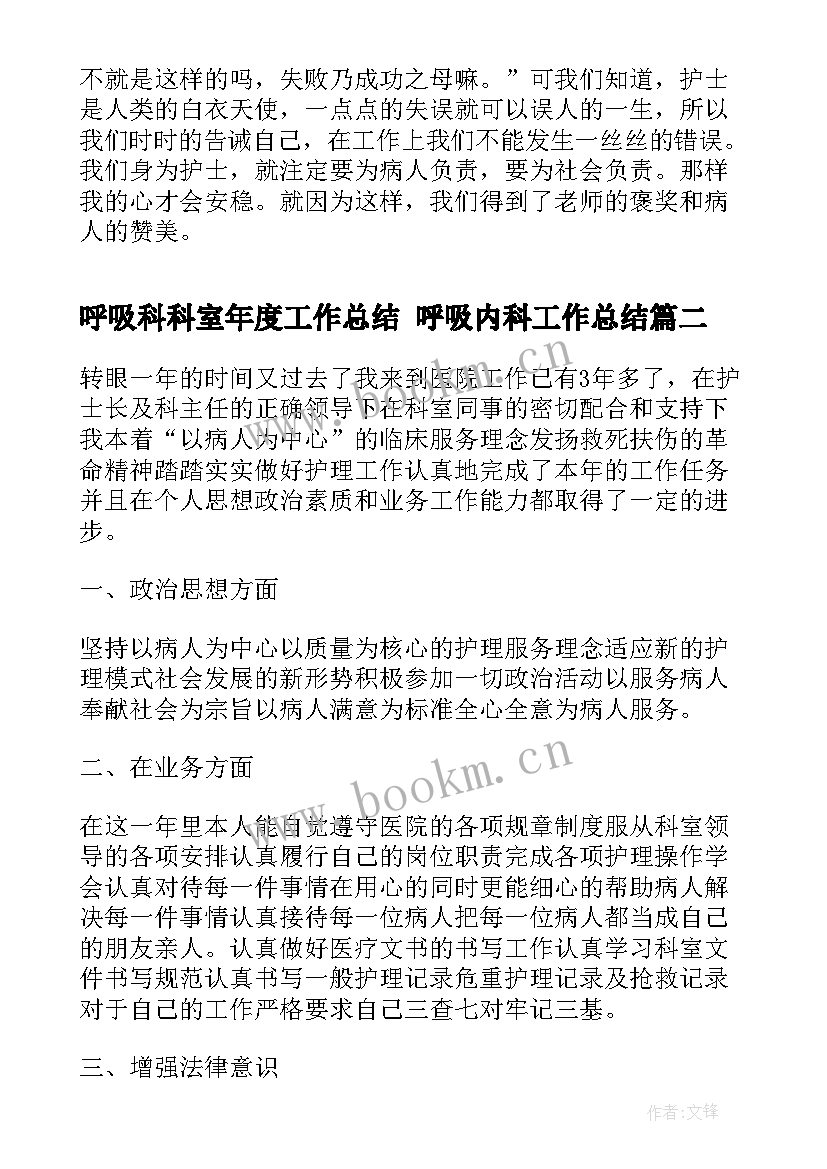 不就是这样的吗，失败乃成功之母嘛。”可我们知道，护士是人类的白衣天使，一点点的失误就可以误人的一生，所以我们时时的告诫自己，在工作上我们不能发生一丝丝的错误。我们身为护士，就注定要为病人负责，要为社会负责。那样我的心才会安稳。就因为这样，我们得到了老师的褒奖和病人的赞美。

呼吸科科室年度工作总结 呼吸内科工作总结篇二

转眼一年的时间又过去了我来到医院工作已有3年多了，在护士长及科主任的正确领导下在科室同事的密切配合和支持下我本着“以病人为中心”的临床服务理念发扬救死扶伤的革命精神踏踏实实做好护理工作认真地完成了本年的工作任务并且在个人思想政治素质和业务工作能力都取得了一定的进步。

一、政治思想方面

坚持以病人为中心以质量为核心的护理服务理念适应新的护理模式社会发展的新形势积极参加一切政治活动以服务病人奉献社会为宗旨以病人满意为标准全心全意为病人服务。

二、在业务方面

在这一年里本人能自觉遵守医院的各项规章制度服从科室领导的各项安排认真履行自己的岗位职责完成各项护理操作学会认真对待每一件事情在用心的同时更能细心的帮助病人解决每一件事情认真接待每一位病人把每一位病人都当成自己的朋友亲人。认真做好医疗文书的书写工作认真学习科室文件书写规范认真书写一般护理记录危重护理记录及抢救记录对于自己的工作严格要求自己三查七对牢记三基。

三、增强法律意识

www.bookm.cn

作者:文锋